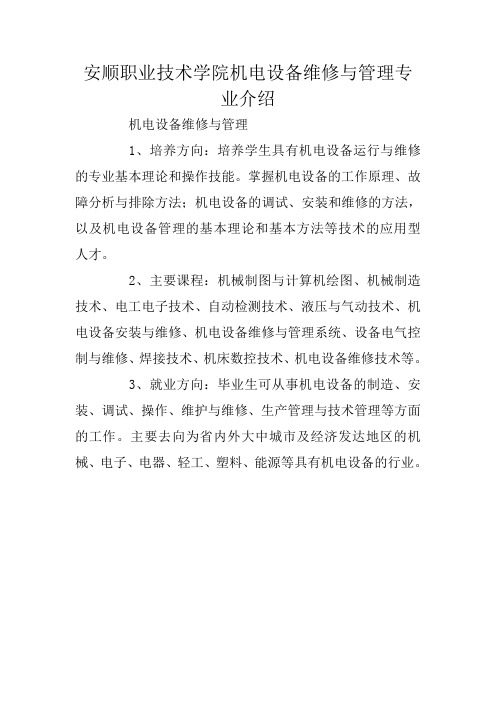 安顺职业技术学院机电设备维修与管理专业介绍

机电设备维修与管理

1、培养方向：培养学生具有机电设备运行与维修的专业基本理论和操作技能。掌握机电设备的工作原理、故障分析与排除方法；机电设备的调试、安装和维修的方法，以及机电设备管理的基本理论和基本方法等技术的应用型人才。

2、主要课程：机械制图与计算机绘图、机械制造技术、电工电子技术、自动检测技术、液压与气动技术、机电设备安装与维修、机电设备维修与管理系统、设备电气控制与维修、焊接技术、机床数控技术、机电设备维修技术等。

3、就业方向：毕业生可从事机电设备的制造、安装、调试、操作、维护与维修、生产管理与技术管理等方面的工作。主要去向为省内外大中城市及经济发达地区的机械、电子、电器、轻工、塑料、能源等具有机电设备的行业。